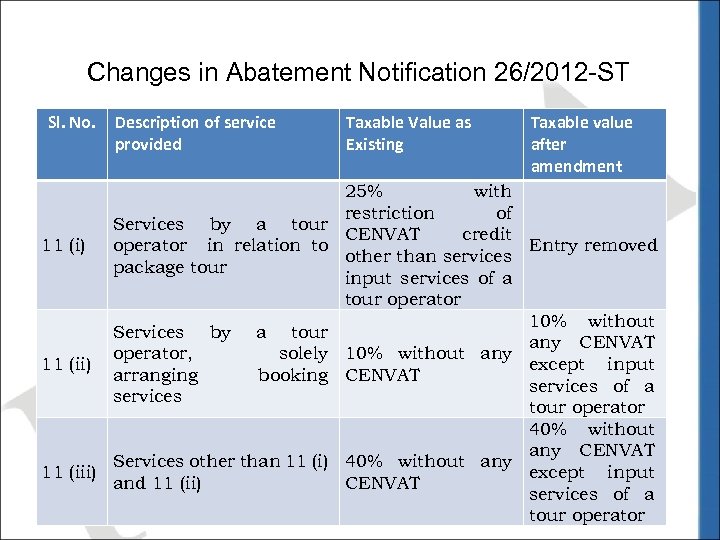 Changes in Abatement Notification 26/2012-ST

| Sl. No. | Description of service provided | Taxable Value as Existing | Taxable value after amendment |
|---|---|---|---|
| 11 (i) | Services by a tour operator in relation to package tour | 25% with restriction of CENVAT credit other than services input services of a tour operator | Entry removed |
| 11 (ii) | Services by a tour operator, solely arranging booking services | 10% without any CENVAT | 10% without any CENVAT except input services of a tour operator |
| 11 (iii) | Services other than 11 (i) and 11 (ii) | 40% without any CENVAT | 40% without any CENVAT except input services of a tour operator |